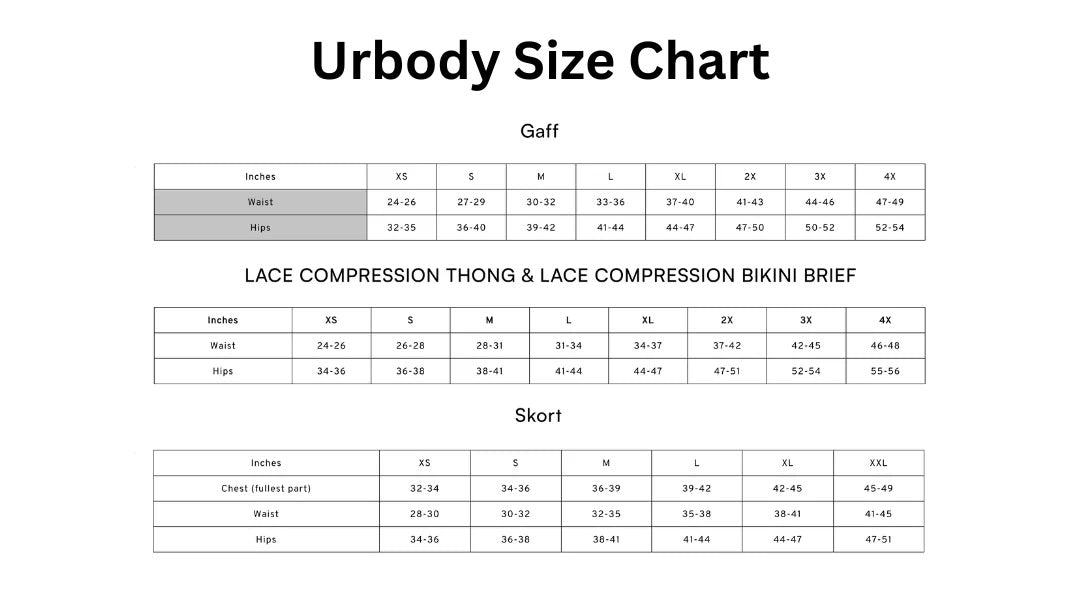 Urbody Size Chart

Gaff

| Inches | XS | S | M | L | XL | 2X | 3X | 4X |
|---|---|---|---|---|---|---|---|---|
| Waist | 24-26 | 27-29 | 30-32 | 33-36 | 37-40 | 41-43 | 44-46 | 47-49 |
| Hips | 32-35 | 36-40 | 39-42 | 41-44 | 44-47 | 47-50 | 50-52 | 52-54 |

LACE COMPRESSION THONG & LACE COMPRESSION BIKINI BRIEF

| Inches | XS | S | M | L | XL | 2X | 3X | 4X |
|---|---|---|---|---|---|---|---|---|
| Waist | 24-26 | 26-28 | 28-31 | 31-34 | 34-37 | 37-42 | 42-45 | 46-48 |
| Hips | 34-36 | 36-38 | 38-41 | 41-44 | 44-47 | 47-51 | 52-54 | 55-56 |

Skort

| Inches | XS | S | M | L | XL | XXL |
|---|---|---|---|---|---|---|
| Chest (fullest part) | 32-34 | 34-36 | 36-39 | 39-42 | 42-45 | 45-49 |
| Waist | 28-30 | 30-32 | 32-35 | 35-38 | 38-41 | 41-45 |
| Hips | 34-36 | 36-38 | 38-41 | 41-44 | 44-47 | 47-51 |